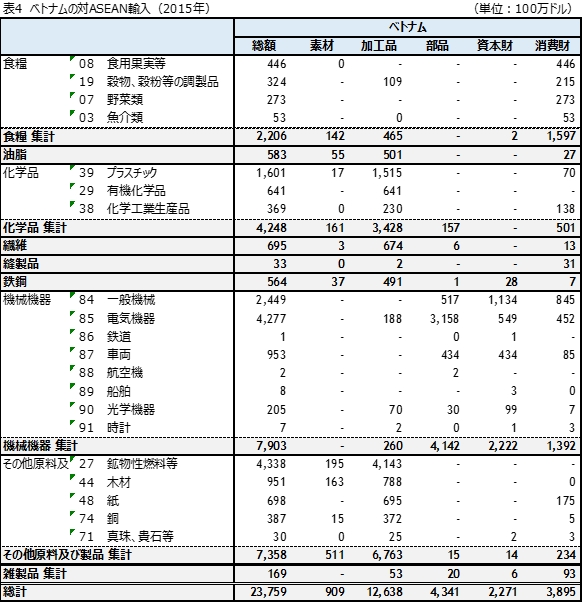 表4 ベトナムの対ASEAN輸入（2015年）　（単位：100万ドル）

| | | ベトナム | | | | | |
|---|---|---|---|---|---|---|---|
| | | 総額 | 素材 | 加工品 | 部品 | 資本財 | 消費財 |
| 食糧 | 08 食用果実等 | 446 | 0 | - | - | - | 446 |
| | 19 穀物、穀粉等の調製品 | 324 | - | 109 | - | - | 215 |
| | 07 野菜類 | 273 | - | - | - | - | 273 |
| | 03 魚介類 | 53 | - | 0 | - | - | 53 |
| 食糧 集計 | | 2,206 | 142 | 465 | - | 2 | 1,597 |
| 油脂 | | 583 | 55 | 501 | - | - | 27 |
| 化学品 | 39 プラスチック | 1,601 | 17 | 1,515 | - | - | 70 |
| | 29 有機化学品 | 641 | - | 641 | - | - | - |
| | 38 化学工業生産品 | 369 | 0 | 230 | - | - | 138 |
| 化学品 集計 | | 4,248 | 161 | 3,428 | 157 | - | 501 |
| 繊維 | | 695 | 3 | 674 | 6 | - | 13 |
| 縫製品 | | 33 | 0 | 2 | - | - | 31 |
| 鉄鋼 | | 564 | 37 | 491 | 1 | 28 | 7 |
| 機械機器 | 84 一般機械 | 2,449 | - | - | 517 | 1,134 | 845 |
| | 85 電気機器 | 4,277 | - | 188 | 3,158 | 549 | 452 |
| | 86 鉄道 | 1 | - | - | 0 | 1 | - |
| | 87 車両 | 953 | - | - | 434 | 434 | 85 |
| | 88 航空機 | 2 | - | - | 2 | - | - |
| | 89 船舶 | 8 | - | - | - | 3 | 0 |
| | 90 光学機器 | 205 | - | 70 | 30 | 99 | 7 |
| | 91 時計 | 7 | - | 2 | 0 | 1 | 3 |
| 機械機器 集計 | | 7,903 | - | 260 | 4,142 | 2,222 | 1,392 |
| その他原料及 | 27 鉱物性燃料等 | 4,338 | 195 | 4,143 | - | - | - |
| | 44 木材 | 951 | 163 | 788 | - | - | 0 |
| | 48 紙 | 698 | - | 695 | - | - | 175 |
| | 74 銅 | 387 | 15 | 372 | - | - | 5 |
| | 71 真珠、貴石等 | 30 | 0 | 25 | - | 2 | 3 |
| その他原料及び製品 集計 | | 7,358 | 511 | 6,763 | 15 | 14 | 234 |
| 雑製品 集計 | | 169 | - | 53 | 20 | 6 | 93 |
| 総計 | | 23,759 | 909 | 12,638 | 4,341 | 2,271 | 3,895 |